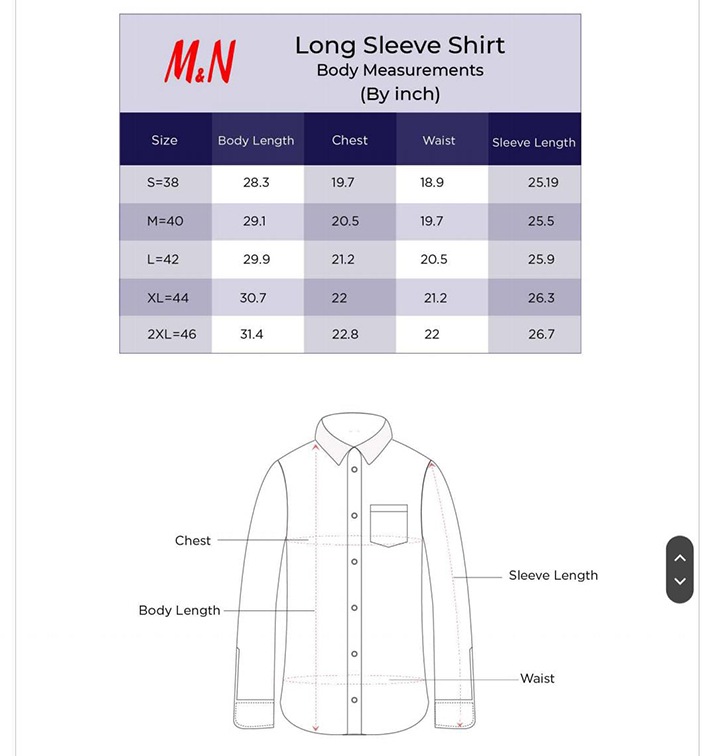 M&N

Long Sleeve Shirt
Body Measurements
(By inch)

| Size | Body Length | Chest | Waist | Sleeve Length |
|---|---|---|---|---|
| S=38 | 28.3 | 19.7 | 18.9 | 25.19 |
| M=40 | 29.1 | 20.5 | 19.7 | 25.5 |
| L=42 | 29.9 | 21.2 | 20.5 | 25.9 |
| XL=44 | 30.7 | 22 | 21.2 | 26.3 |
| 2XL=46 | 31.4 | 22.8 | 22 | 26.7 |

Chest
Sleeve Length
Body Length
Waist